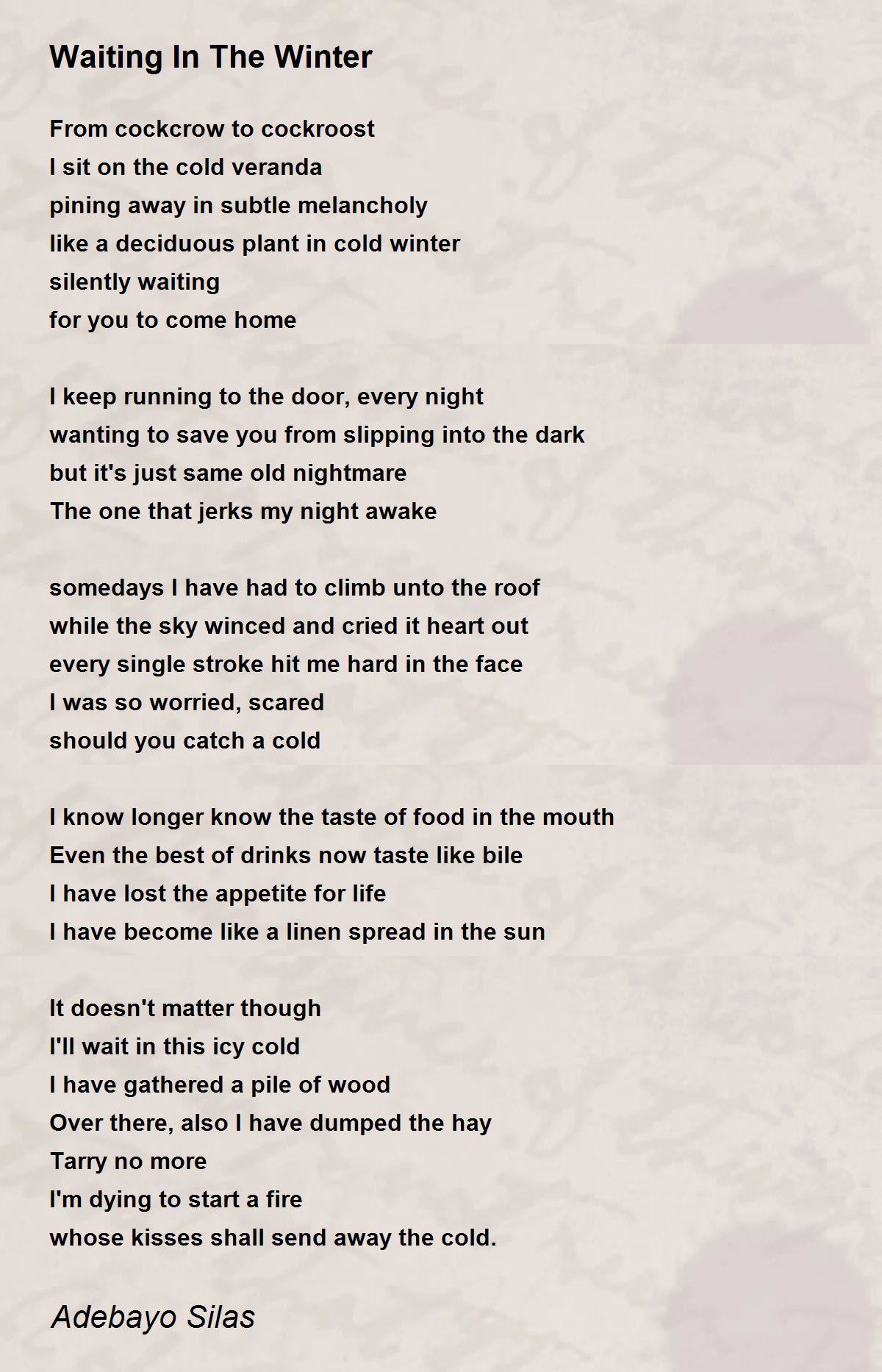 Waiting In The Winter

From cockcrow to cockroost
I sit on the cold veranda
pining away in subtle melancholy
like a deciduous plant in cold winter
silently waiting
for you to come home

I keep running to the door, every night
wanting to save you from slipping into the dark
but it's just same old nightmare
The one that jerks my night awake

somedays I have had to climb unto the roof
while the sky winced and cried it heart out
every single stroke hit me hard in the face
I was so worried, scared
should you catch a cold

I know longer know the taste of food in the mouth
Even the best of drinks now taste like bile
I have lost the appetite for life
I have become like a linen spread in the sun

It doesn't matter though
I'll wait in this icy cold
I have gathered a pile of wood
Over there, also I have dumped the hay
Tarry no more
I'm dying to start a fire
whose kisses shall send away the cold.

Adebayo Silas